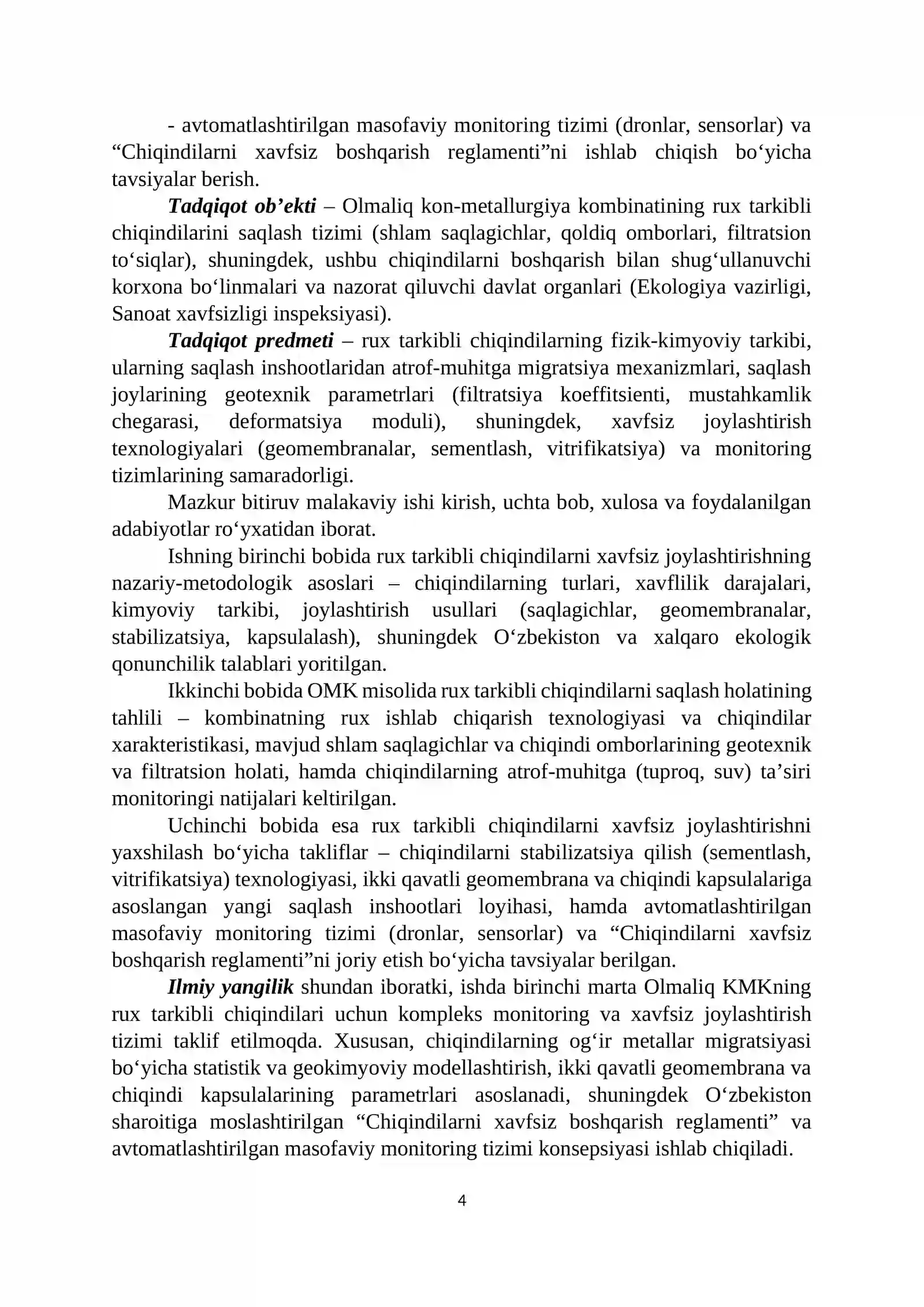 - avtomatlashtirilgan masofaviy monitoring tizimi (dronlar, sensorlar) va "Chiqindilarni xavfsiz boshqarish reglamenti"ni ishlab chiqish bo'yicha tavsiyalar berish.

Tadqiqot ob'ekti – Olmaliq kon-metallurgiya kombinatining rux tarkibli chiqindilarini saqlash tizimi (shlam saqlagichlar, qoldiq omborlari, filtratsion to'siqlar), shuningdek, ushbu chiqindilarni boshqarish bilan shug'ullanuvchi korxona bo'linmalari va nazorat qiluvchi davlat organlari (Ekologiya vazirligi, Sanoat xavfsizligi inspeksiyasi).

Tadqiqot predmeti – rux tarkibli chiqindilarning fizik-kimyoviy tarkibi, ularning saqlash inshootlaridan atrof-muhitga migratsiya mexanizmlari, saqlash joylarining geotexnik parametrlari (filtratsiya koeffitsienti, mustahkamlik chegarasi, deformatsiya moduli), shuningdek, xavfsiz joylashtirish texnologiyalari (geomembranalar, sementlash, vitrifikatsiya) va monitoring tizimlarining samaradorligi.

Mazkur bitiruv malakaviy ishi kirish, uchta bob, xulosa va foydalanilgan adabiyotlar ro'yxatidan iborat.

Ishning birinchi bobida rux tarkibli chiqindilarni xavfsiz joylashtirishning nazariy-metodologik asoslari – chiqindilarning turlari, xavflilik darajalari, kimyoviy tarkibi, joylashtirish usullari (saqlagichlar, geomembranalar, stabilizatsiya, kapsulalash), shuningdek O'zbekiston va xalqaro ekologik qonunchilik talablari yoritilgan.

Ikkinchi bobida OMK misolida rux tarkibli chiqindilarni saqlash holatining tahlili – kombinatning rux ishlab chiqarish texnologiyasi va chiqindilar xarakteristikasi, mavjud shlam saqlagichlar va chiqindi omborlarining geotexnik va filtratsion holati, hamda chiqindilarning atrof-muhitga (tuproq, suv) ta'siri monitoringi natijalari keltirilgan.

Uchinchi bobida esa rux tarkibli chiqindilarni xavfsiz joylashtirishni yaxshilash bo'yicha takliflar – chiqindilarni stabilizatsiya qilish (sementlash, vitrifikatsiya) texnologiyasi, ikki qavatli geomembrana va chiqindi kapsulalariga asoslangan yangi saqlash inshootlari loyihasi, hamda avtomatlashtirilgan masofaviy monitoring tizimi (dronlar, sensorlar) va "Chiqindilarni xavfsiz boshqarish reglamenti"ni joriy etish bo'yicha tavsiyalar berilgan.

Ilmiy yangilik shundan iboratki, ishda birinchi marta Olmaliq KMKning rux tarkibli chiqindilari uchun kompleks monitoring va xavfsiz joylashtirish tizimi taklif etilmoqda. Xususan, chiqindilarning og'ir metallar migratsiyasi bo'yicha statistik va geokimyoviy modellashtirish, ikki qavatli geomembrana va chiqindi kapsulalarining parametrlari asoslanadi, shuningdek O'zbekiston sharoitiga moslashtirilgan "Chiqindilarni xavfsiz boshqarish reglamenti" va avtomatlashtirilgan masofaviy monitoring tizimi konsepsiyasi ishlab chiqiladi.

4